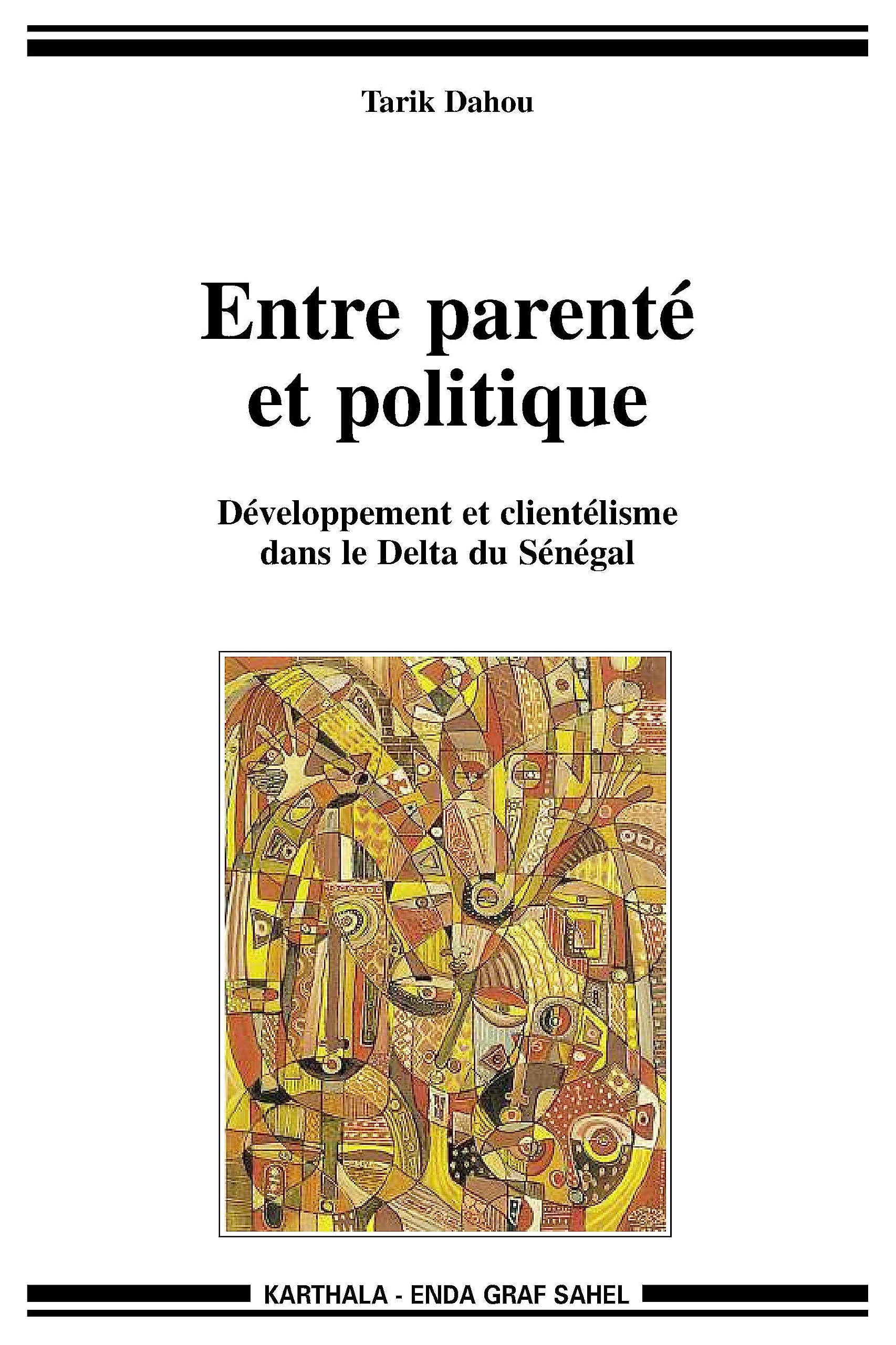 Tarik Dahou

Entre parenté et politique

Développement et clientélisme dans le Delta du Sénégal

KARTHALA - ENDA GRAF SAHEL